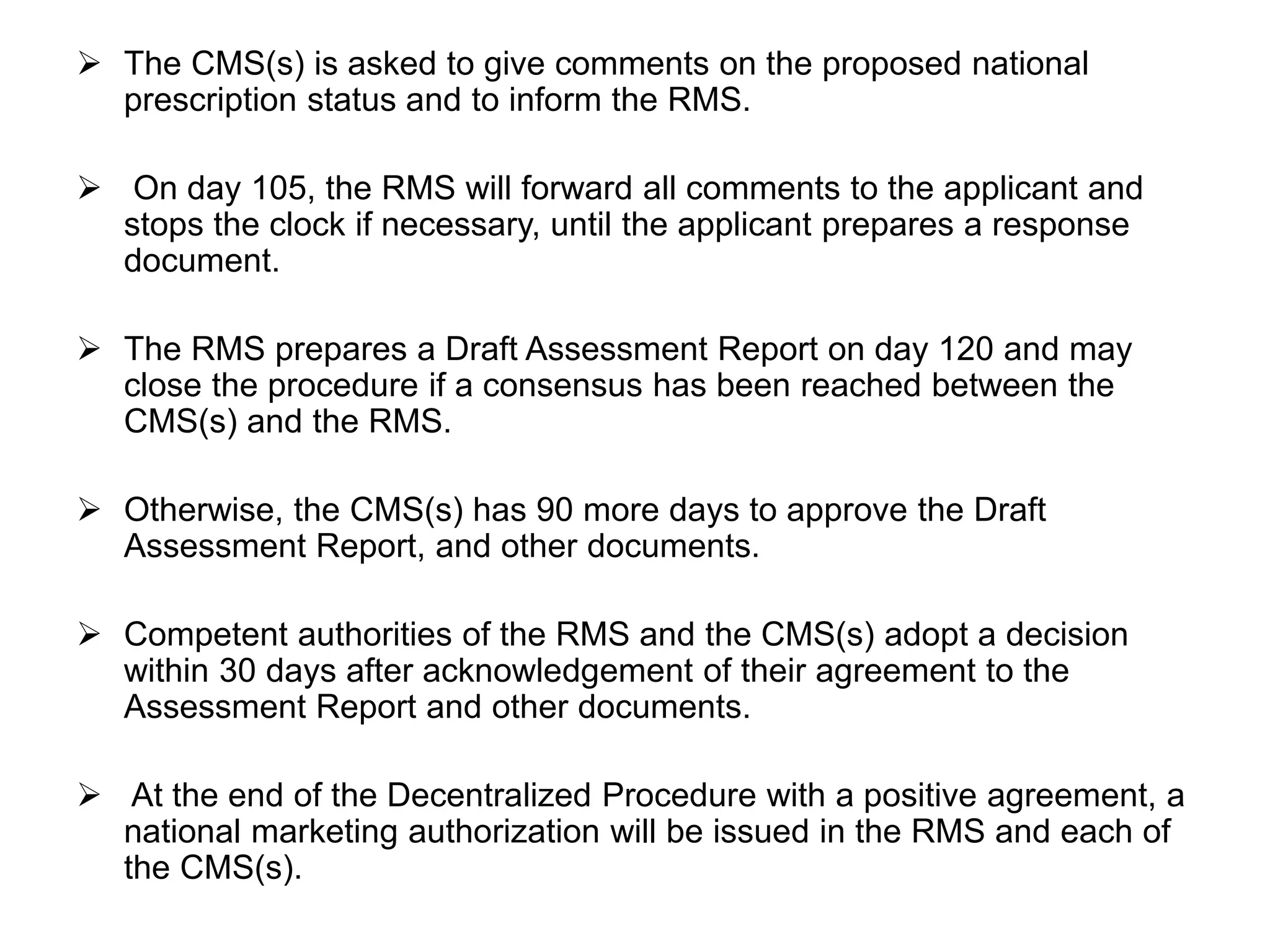 ➢ The CMS(s) is asked to give comments on the proposed national prescription status and to inform the RMS.

➢ On day 105, the RMS will forward all comments to the applicant and stops the clock if necessary, until the applicant prepares a response document.

➢ The RMS prepares a Draft Assessment Report on day 120 and may close the procedure if a consensus has been reached between the CMS(s) and the RMS.

➢ Otherwise, the CMS(s) has 90 more days to approve the Draft Assessment Report, and other documents.

➢ Competent authorities of the RMS and the CMS(s) adopt a decision within 30 days after acknowledgement of their agreement to the Assessment Report and other documents.

➢ At the end of the Decentralized Procedure with a positive agreement, a national marketing authorization will be issued in the RMS and each of the CMS(s).